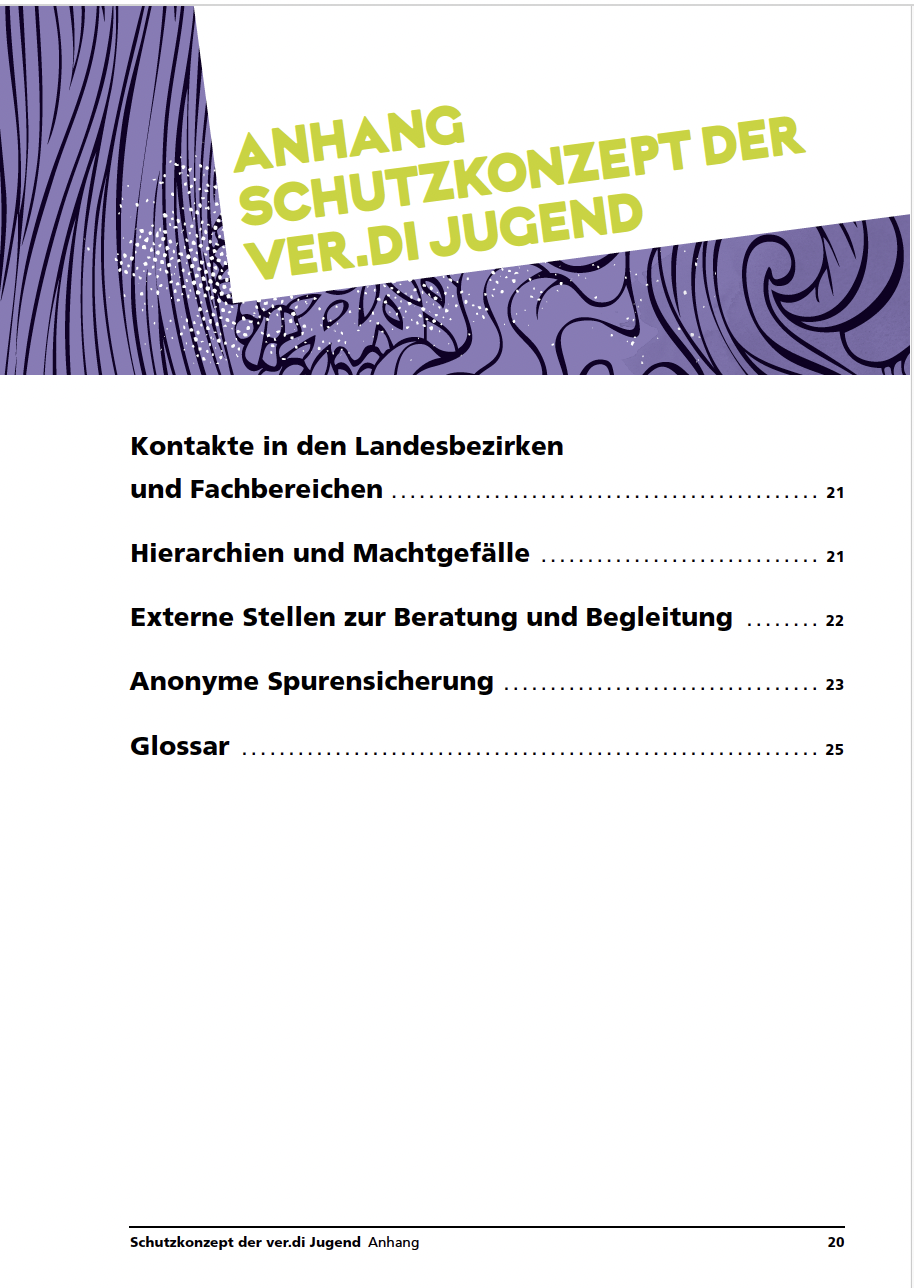 ANHANG
SCHUTZKONZEPT DER
VER.DI JUGEND

Kontakte in den Landesbezirken und Fachbereichen 21

Hierarchien und Machtgefälle 21

Externe Stellen zur Beratung und Begleitung 22

Anonyme Spurensicherung 23

Glossar 25

Schutzkonzept der ver.di Jugend Anhang 20